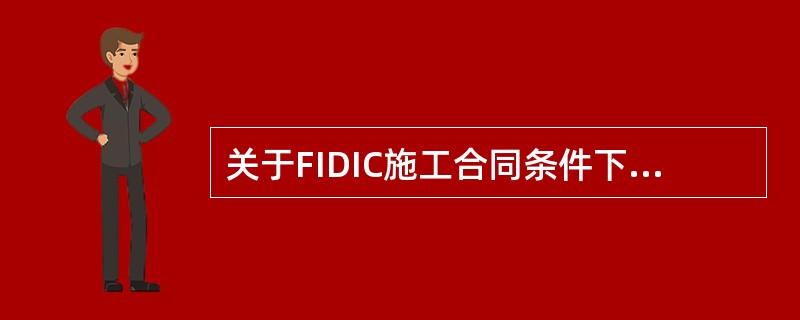 关于FIDIC施工合同条件下...